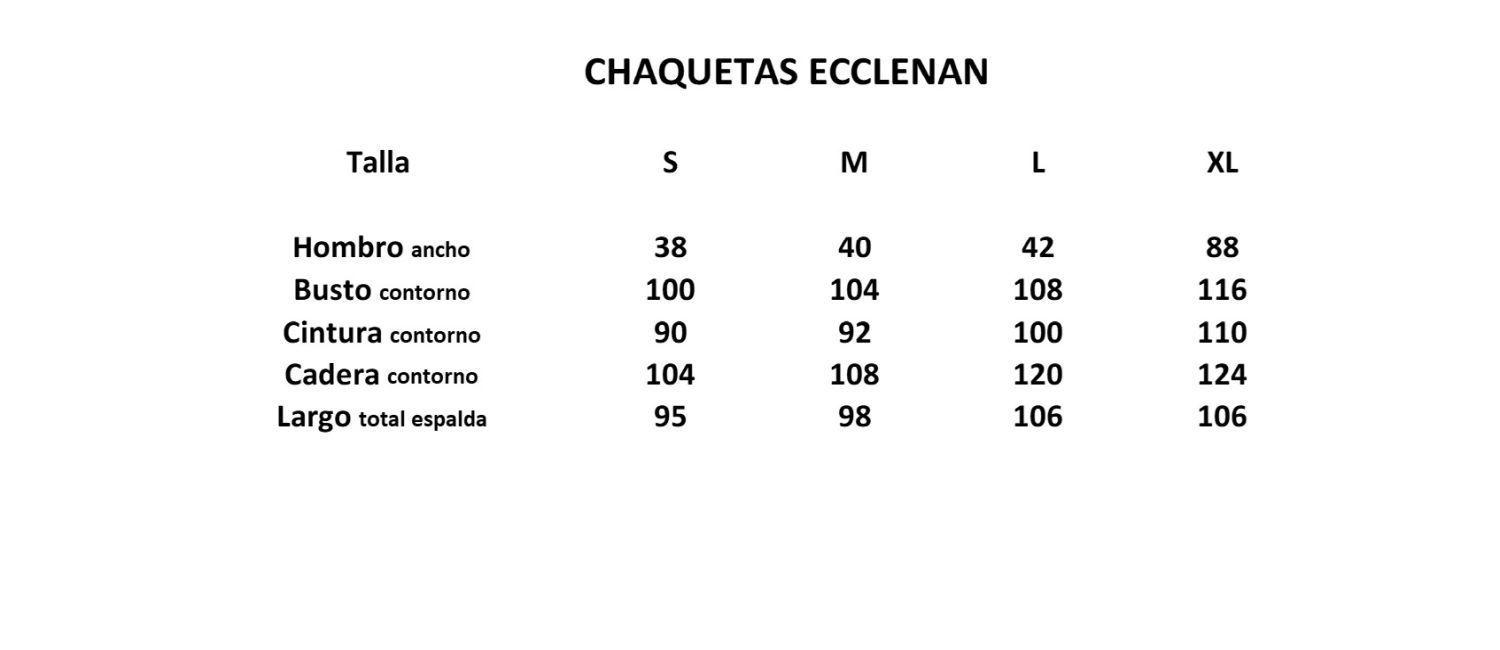 CHAQUETAS ECCLENAN

| Talla | S | M | L | XL |
|---|---|---|---|---|
| Hombro ancho | 38 | 40 | 42 | 88 |
| Busto contorno | 100 | 104 | 108 | 116 |
| Cintura contorno | 90 | 92 | 100 | 110 |
| Cadera contorno | 104 | 108 | 120 | 124 |
| Largo total espalda | 95 | 98 | 106 | 106 |